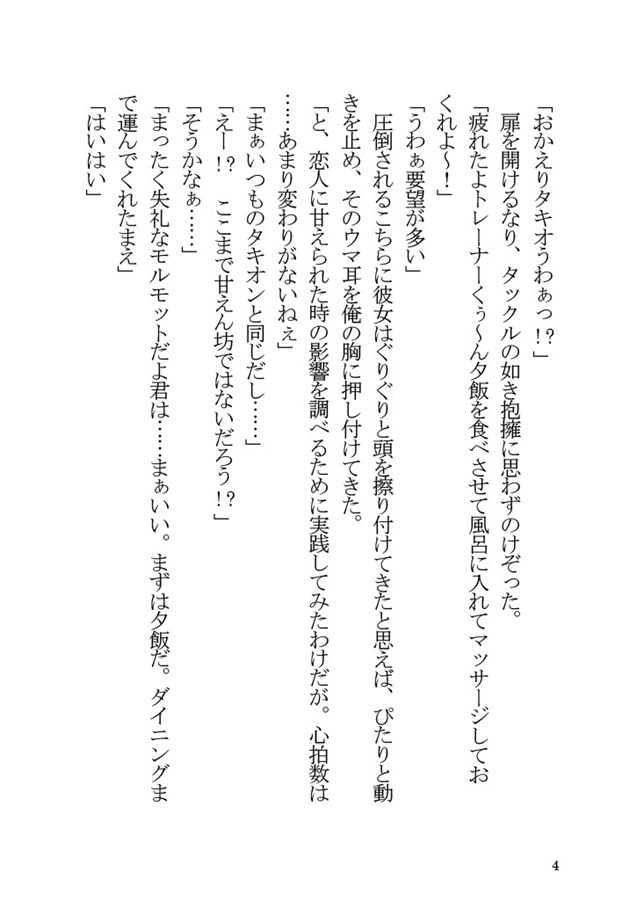 「おかえりタキオうわぁっ！？」

扉を開けるなり、タックルの如き抱擁に思わずのけぞった。

「疲れたよトレーナーくぅ〜ん夕飯を食べさせて風呂に入れてマッサージしておくれよ〜！」

「うわぁ要望が多い」

圧倒されるこちらに彼女はぐりぐりと頭を擦り付けてきたと思えば、ぴたりと動きを止め、そのウマ耳を俺の胸に押し付けてきた。

「と、恋人に甘えられた時の影響を調べるために実践してみたわけだが。心拍数は……あまり変わりがないねぇ」

「まぁいつものタキオンと同じだし……」

「えー！？　ここまで甘えん坊ではないだろう！？」

「そうかなぁ……」

「まったく失礼なモルモットだよ君は……まぁいい。まずは夕飯だ。ダイニングまで運んでくれたまえ」

「はいはい」

4